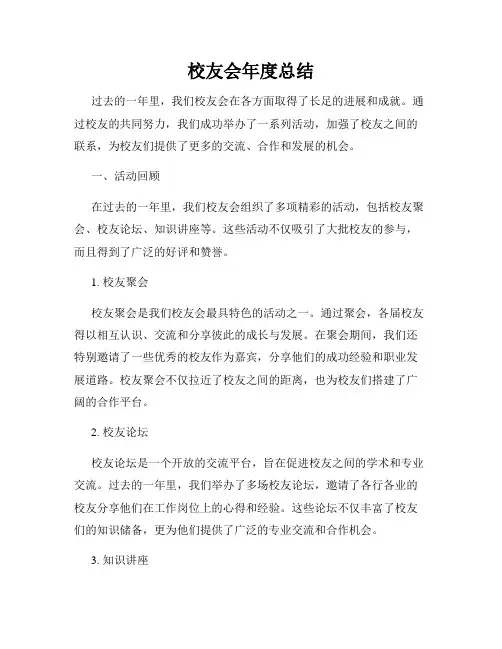 校友会年度总结

过去的一年里，我们校友会在各方面取得了长足的进展和成就。通过校友的共同努力，我们成功举办了一系列活动，加强了校友之间的联系，为校友们提供了更多的交流、合作和发展的机会。

一、活动回顾

在过去的一年里，我们校友会组织了多项精彩的活动，包括校友聚会、校友论坛、知识讲座等。这些活动不仅吸引了大批校友的参与，而且得到了广泛的好评和赞誉。

1. 校友聚会

校友聚会是我们校友会最具特色的活动之一。通过聚会，各届校友得以相互认识、交流和分享彼此的成长与发展。在聚会期间，我们还特别邀请了一些优秀的校友作为嘉宾，分享他们的成功经验和职业发展道路。校友聚会不仅拉近了校友之间的距离，也为校友们搭建了广阔的合作平台。

2. 校友论坛

校友论坛是一个开放的交流平台，旨在促进校友之间的学术和专业交流。过去的一年里，我们举办了多场校友论坛，邀请了各行各业的校友分享他们在工作岗位上的心得和经验。这些论坛不仅丰富了校友们的知识储备，更为他们提供了广泛的专业交流和合作机会。

3. 知识讲座